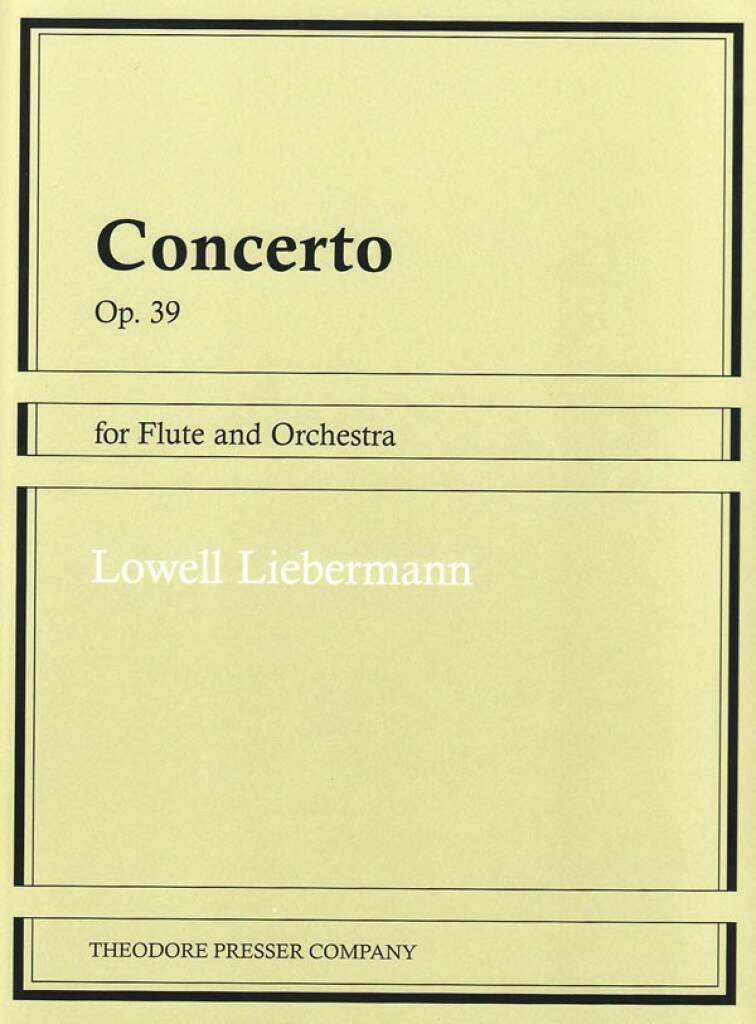 Concerto
Op. 39

for Flute and Orchestra

Lowell Liebermann

THEODORE PRESSER COMPANY